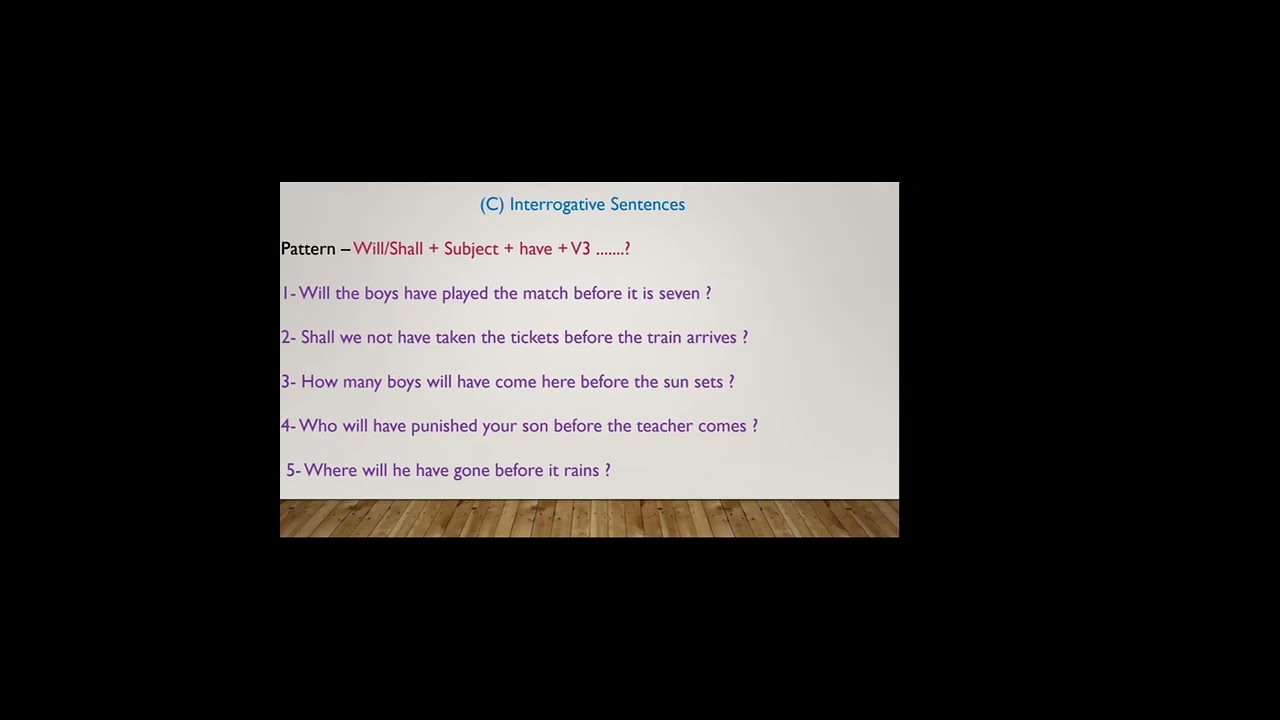 (C) Interrogative Sentences

Pattern – Will/Shall + Subject + have + V3 .......?

1- Will the boys have played the match before it is seven ?

2- Shall we not have taken the tickets before the train arrives ?

3- How many boys will have come here before the sun sets ?

4- Who will have punished your son before the teacher comes ?

5- Where will he have gone before it rains ?